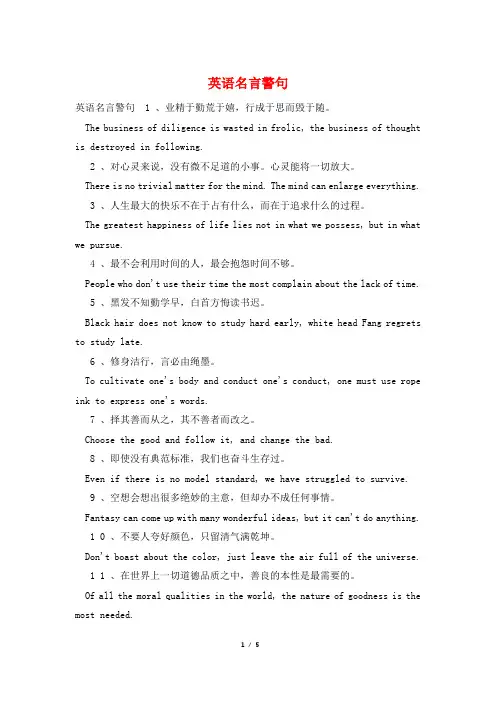 英语名言警句

英语名言警句 1、业精于勤荒于嬉，行成于思而毁于随。

The business of diligence is wasted in frolic, the business of thought is destroyed in following.

2、对心灵来说，没有微不足道的小事。心灵能将一切放大。

There is no trivial matter for the mind. The mind can enlarge everything.

3、人生最大的快乐不在于占有什么，而在于追求什么的过程。

The greatest happiness of life lies not in what we possess, but in what we pursue.

4、最不会利用时间的人，最会抱怨时间不够。

People who don't use their time the most complain about the lack of time.

5、黑发不知勤学早，白首方悔读书迟。

Black hair does not know to study hard early, white head Fang regrets to study late.

6、修身洁行，言必由绳墨。

To cultivate one's body and conduct one's conduct, one must use rope ink to express one's words.

7、择其善而从之，其不善者而改之。

Choose the good and follow it, and change the bad.

8、即使没有典范标准，我们也奋斗生存过。

Even if there is no model standard, we have struggled to survive.

9、空想会想出很多绝妙的主意，但却办不成任何事情。

Fantasy can come up with many wonderful ideas, but it can't do anything.

10、不要人夸好颜色，只留清气满乾坤。

Don't boast about the color, just leave the air full of the universe.

11、在世界上一切道德品质之中，善良的本性是最需要的。

Of all the moral qualities in the world, the nature of goodness is the most needed.

1 / 5